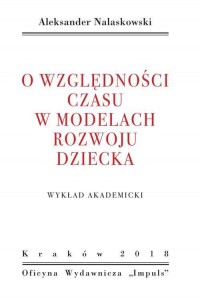 Aleksander Nalaskowski

O WZGLĘDNOŚCI CZASU W MODELACH ROZWOJU DZIECKA

WYKŁAD AKADEMICKI

Kraków 2018

Oficyna Wydawnicza „Impuls"